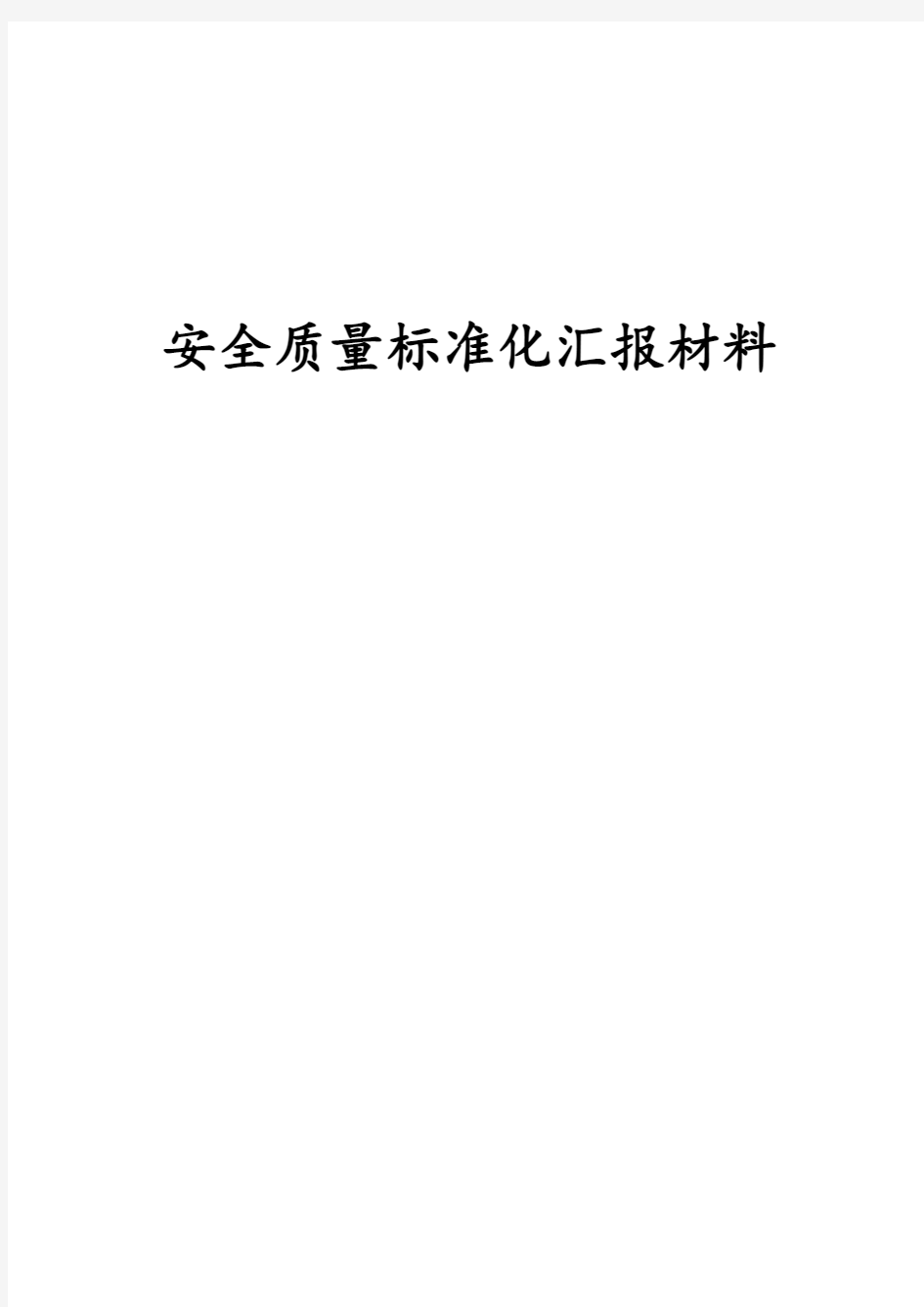 安全质量标准化汇报材料